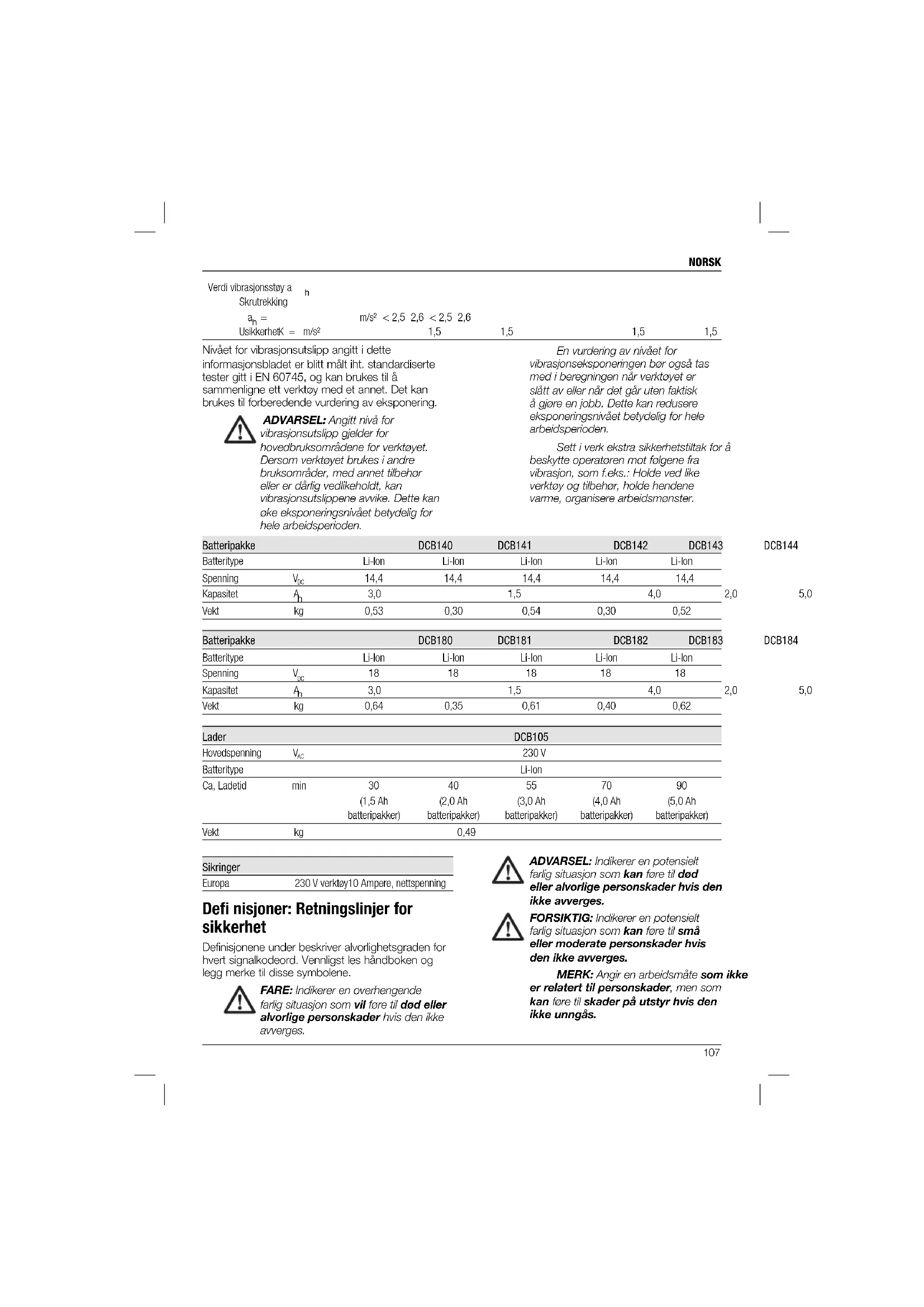 NORSK

Verdi vibrasjonsstøy a h
Skrutrekking
$a_h$ = m/s² < 2,5 2,6 < 2,5 2,6
UsikkerhetK = m/s² 1,5 1,5 1,5 1,5

Nivået for vibrasjonsutslipp angitt i dette informasjonsbladet er blitt målt iht. standardiserte tester gitt i EN 60745, og kan brukes til å sammenligne ett verktøy med et annet. Det kan brukes til forberedende vurdering av eksponering.

ADVARSEL: Angitt nivå for vibrasjonsutslipp gjelder for hovedbruksområdene for verktøyet. Dersom verktøyet brukes i andre bruksområder, med annet tilbehør eller er dårlig vedlikeholdt, kan vibrasjonsutslippene avvike. Dette kan øke eksponeringsnivået betydelig for hele arbeidsperioden.

En vurdering av nivået for vibrasjonseksponeringen bør også tas med i beregningen når verktøyet er slått av eller når det går uten faktisk å gjøre en jobb. Dette kan redusere eksponeringsnivået betydelig for hele arbeidsperioden.

Sett i verk ekstra sikkerhetstiltak for å beskytte operatøren mot følgene fra vibrasjon, som f.eks.: Holde ved like verktøy og tilbehør, holde hendene varme, organisere arbeidsmønster.

| Batteripakke | | DCB140 | DCB141 | DCB142 | DCB143 | DCB144 |
|---|---|---|---|---|---|---|
| Batteritype | | Li-Ion | Li-Ion | Li-Ion | Li-Ion | Li-Ion |
| Spenning | $V_{DC}$ | 14,4 | 14,4 | 14,4 | 14,4 | 14,4 |
| Kapasitet | $A_h$ | 3,0 | 1,5 | 4,0 | 2,0 | 5,0 |
| Vekt | kg | 0,53 | 0,30 | 0,54 | 0,30 | 0,52 |

| Batteripakke | | DCB180 | DCB181 | DCB182 | DCB183 | DCB184 |
|---|---|---|---|---|---|---|
| Batteritype | | Li-Ion | Li-Ion | Li-Ion | Li-Ion | Li-Ion |
| Spenning | $V_{DC}$ | 18 | 18 | 18 | 18 | 18 |
| Kapasitet | $A_h$ | 3,0 | 1,5 | 4,0 | 2,0 | 5,0 |
| Vekt | kg | 0,64 | 0,35 | 0,61 | 0,40 | 0,62 |

| Lader | | DCB105 | | | | |
|---|---|---|---|---|---|---|
| Hovedspenning | $V_{AC}$ | 230 V | | | | |
| Batteritype | | Li-Ion | | | | |
| Ca, Ladetid | min | 30 (1,5 Ah batteripakker) | 40 (2,0 Ah batteripakker) | 55 (3,0 Ah batteripakker) | 70 (4,0 Ah batteripakker) | 90 (5,0 Ah batteripakker) |
| Vekt | kg | 0,49 | | | | |

| Sikringer | |
|---|---|
| Europa | 230 V verktøy10 Ampere, nettspenning |

Defi nisjoner: Retningslinjer for sikkerhet

Definisjonene under beskriver alvorlighetsgraden for hvert signalkodeord. Vennligst les håndboken og legg merke til disse symbolene.

FARE: Indikerer en overhengende farlig situasjon som vil føre til død eller alvorlige personskader hvis den ikke avverges.

ADVARSEL: Indikerer en potensielt farlig situasjon som kan føre til død eller alvorlige personskader hvis den ikke avverges.

FORSIKTIG: Indikerer en potensielt farlig situasjon som kan føre til små eller moderate personskader hvis den ikke avverges.

MERK: Angir en arbeidsmåte som ikke er relatert til personskader, men som kan føre til skader på utstyr hvis den ikke unngås.

107